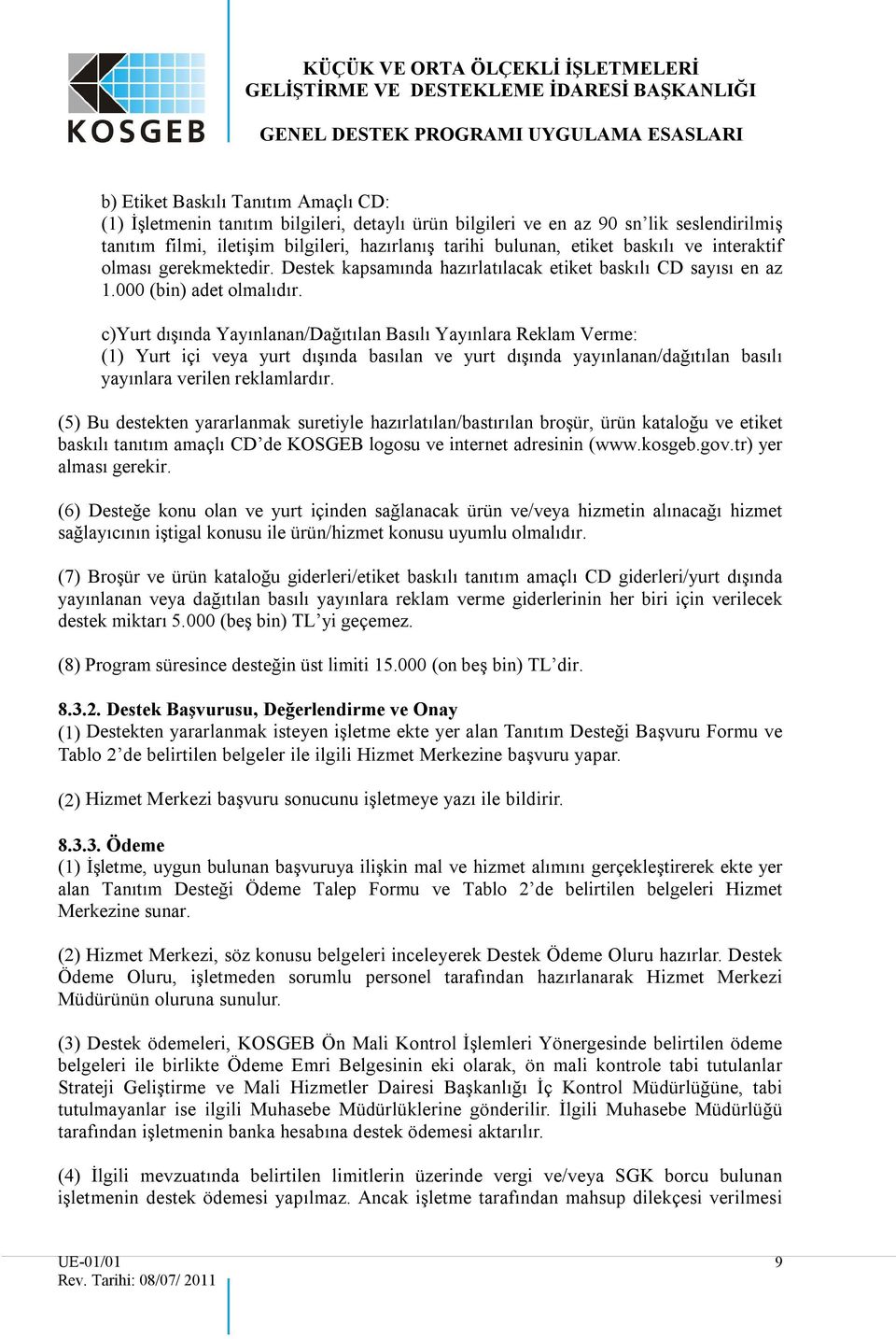 KOSGEB

KÜÇÜK VE ORTA ÖLÇEKLİ İŞLETMELERİ GELİŞTİRME VE DESTEKLEME İDARESİ BAŞKANLIĞI

GENEL DESTEK PROGRAMI UYGULAMA ESASLARI

b) Etiket Baskılı Tanıtım Amaçlı CD:
(1) İşletmenin tanıtım bilgileri, detaylı ürün bilgileri ve en az 90 sn'lik seslendirilmiş tanıtım filmi, iletişim bilgileri, hazırlanış tarihi bulunan, etiket baskılı ve interaktif olması gerekmektedir. Destek kapsamında hazırlatılacak etiket baskılı CD sayısı en az 1.000 (bin) adet olmalıdır.

c)Yurt dışında Yayınlanan/Dağıtılan Basılı Yayınlara Reklam Verme:
(1) Yurt içi veya yurt dışında basılan ve yurt dışında yayınlanan/dağıtılan basılı yayınlara verilen reklamlardır.

(5) Bu destekten yararlanmak suretiyle hazırlatılan/bastırılan broşür, ürün kataloğu ve etiket baskılı tanıtım amaçlı CD'de KOSGEB logosu ve internet adresinin (www.kosgeb.gov.tr) yer alması gerekir.

(6) Desteğe konu olan ve yurt içinden sağlanacak ürün ve/veya hizmetin alınacağı hizmet sağlayıcının iştigal konusu ile ürün/hizmet konusu uyumlu olmalıdır.

(7) Broşür ve ürün kataloğu giderleri/etiket baskılı tanıtım amaçlı CD giderleri/yurt dışında yayınlanan veya dağıtılan basılı yayınlara reklam verme giderlerinin her biri için verilecek destek miktarı 5.000 (beş bin) TL'yi geçemez.

(8) Program süresince desteğin üst limiti 15.000 (on beş bin) TL'dir.

8.3.2. Destek Başvurusu, Değerlendirme ve Onay
(1) Destekten yararlanmak isteyen işletme ekte yer alan Tanıtım Desteği Başvuru Formu ve Tablo 2'de belirtilen belgeler ile ilgili Hizmet Merkezine başvuru yapar.

(2) Hizmet Merkezi başvuru sonucunu işletmeye yazı ile bildirir.

8.3.3. Ödeme
(1) İşletme, uygun bulunan başvuruya ilişkin mal ve hizmet alımını gerçekleştirerek ekte yer alan Tanıtım Desteği Ödeme Talep Formu ve Tablo 2'de belirtilen belgeleri Hizmet Merkezine sunar.

(2) Hizmet Merkezi, söz konusu belgeleri inceleyerek Destek Ödeme Oluru hazırlar. Destek Ödeme Oluru, işletmeden sorumlu personel tarafından hazırlanarak Hizmet Merkezi Müdürünün oluruna sunulur.

(3) Destek ödemeleri, KOSGEB Ön Mali Kontrol İşlemleri Yönergesinde belirtilen ödeme belgeleri ile birlikte Ödeme Emri Belgesinin eki olarak, ön mali kontrole tabi tutulanlar Strateji Geliştirme ve Mali Hizmetler Dairesi Başkanlığı İç Kontrol Müdürlüğüne, tabi tutulmayanlar ise ilgili Muhasebe Müdürlüklerine gönderilir. İlgili Muhasebe Müdürlüğü tarafından işletmenin banka hesabına destek ödemesi aktarılır.

(4) İlgili mevzuatında belirtilen limitlerin üzerinde vergi ve/veya SGK borcu bulunan işletmenin destek ödemesi yapılmaz. Ancak işletme tarafından mahsup dilekçesi verilmesi

UE-01/01
Rev. Tarihi: 08/07/ 2011
9